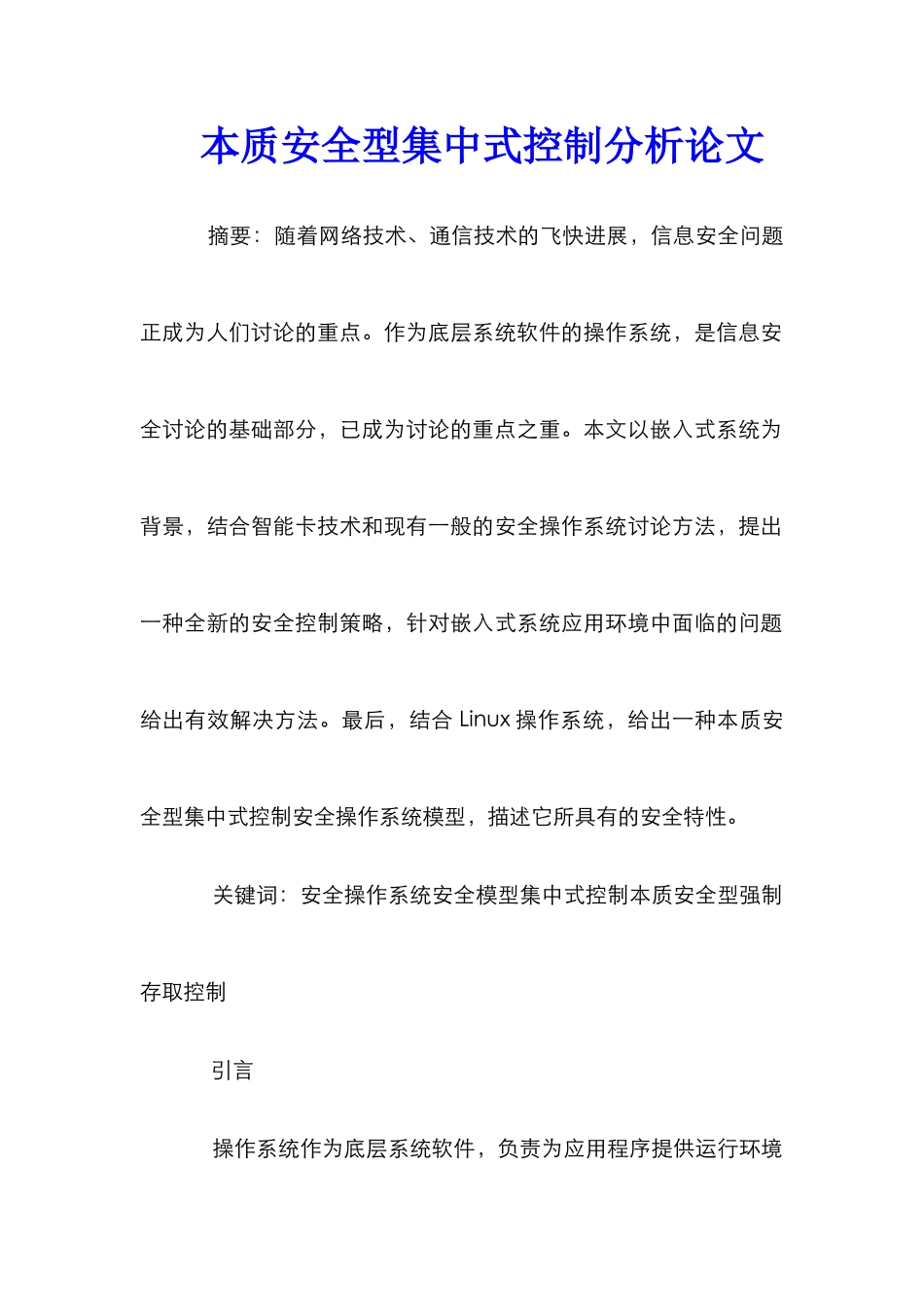 本质安全型集中式控制分析论文

摘要：随着网络技术、通信技术的飞快进展，信息安全问题正成为人们讨论的重点。作为底层系统软件的操作系统，是信息安全讨论的基础部分，已成为讨论的重点之重。本文以嵌入式系统为背景，结合智能卡技术和现有一般的安全操作系统讨论方法，提出一种全新的安全控制策略，针对嵌入式系统应用环境中面临的问题给出有效解决方法。最后，结合 Linux 操作系统，给出一种本质安全型集中式控制安全操作系统模型，描述它所具有的安全特性。

关键词：安全操作系统安全模型集中式控制本质安全型强制存取控制

引言

操作系统作为底层系统软件，负责为应用程序提供运行环境